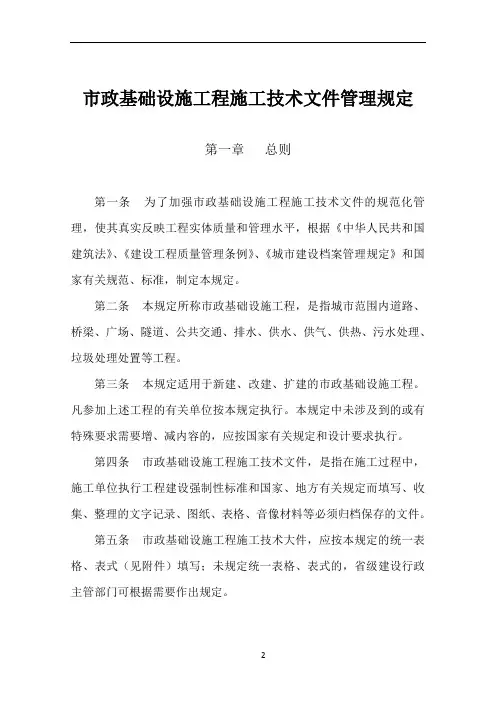 市政基础设施工程施工技术文件管理规定

第一章　总则

第一条　为了加强市政基础设施工程施工技术文件的规范化管理，使其真实反映工程实体质量和管理水平，根据《中华人民共和国建筑法》、《建设工程质量管理条例》、《城市建设档案管理规定》和国家有关规范、标准，制定本规定。

第二条　本规定所称市政基础设施工程，是指城市范围内道路、桥梁、广场、隧道、公共交通、排水、供水、供气、供热、污水处理、垃圾处理处置等工程。

第三条　本规定适用于新建、改建、扩建的市政基础设施工程。凡参加上述工程的有关单位按本规定执行。本规定中未涉及到的或有特殊要求需要增、减内容的，应按国家有关规定和设计要求执行。

第四条　市政基础设施工程施工技术文件，是指在施工过程中，施工单位执行工程建设强制性标准和国家、地方有关规定而填写、收集、整理的文字记录、图纸、表格、音像材料等必须归档保存的文件。

第五条　市政基础设施工程施工技术大件，应按本规定的统一表格、表式（见附件）填写；未规定统一表格、表式的，省级建设行政主管部门可根据需要作出规定。

2